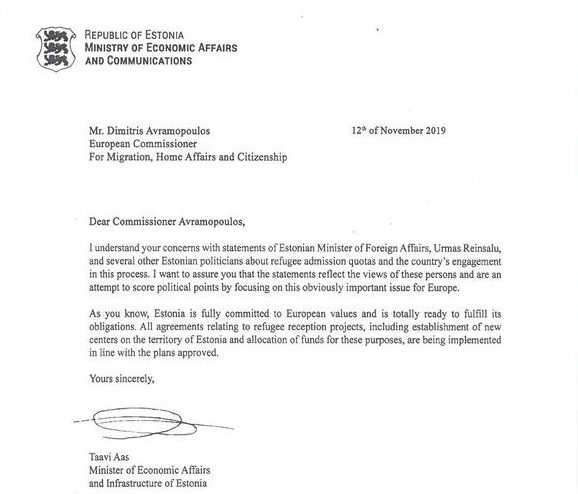 REPUBLIC OF ESTONIA
MINISTRY OF ECONOMIC AFFAIRS
AND COMMUNICATIONS

Mr. Dimitris Avramopoulos
European Commissioner
For Migration, Home Affairs and Citizenship

12$^{th}$ of November 2019

Dear Commissioner Avramopoulos,

I understand your concerns with statements of Estonian Minister of Foreign Affairs, Urmas Reinsalu, and several other Estonian politicians about refugee admission quotas and the country's engagement in this process. I want to assure you that the statements reflect the views of these persons and are an attempt to score political points by focusing on this obviously important issue for Europe.

As you know, Estonia is fully committed to European values and is totally ready to fulfill its obligations. All agreements relating to refugee reception projects, including establishment of new centers on the territory of Estonia and allocation of funds for these purposes, are being implemented in line with the plans approved.

Yours sincerely,

Taavi Aas
Minister of Economic Affairs
and Infrastructure of Estonia